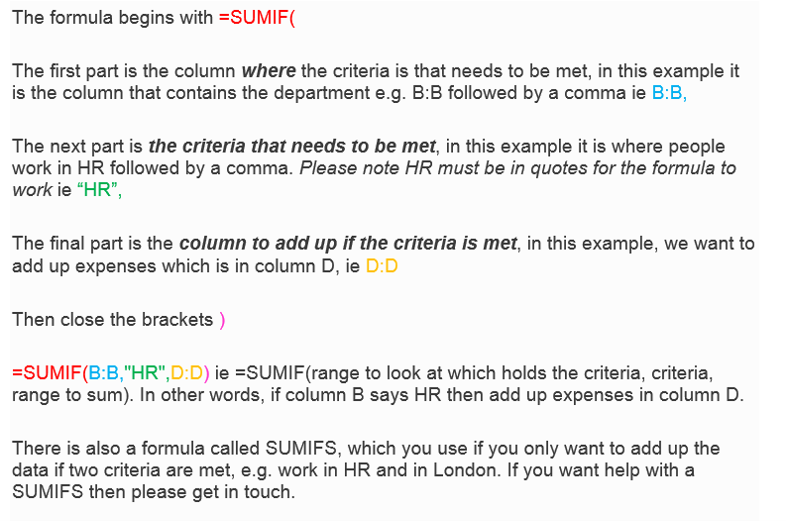 The formula begins with =SUMIF(

The first part is the column where the criteria is that needs to be met, in this example it is the column that contains the department e.g. B:B followed by a comma ie B:B,

The next part is the criteria that needs to be met, in this example it is where people work in HR followed by a comma. Please note HR must be in quotes for the formula to work ie “HR”,

The final part is the column to add up if the criteria is met, in this example, we want to add up expenses which is in column D, ie D:D

Then close the brackets )

=SUMIF(B:B,"HR",D:D) ie =SUMIF(range to look at which holds the criteria, criteria, range to sum). In other words, if column B says HR then add up expenses in column D.

There is also a formula called SUMIFS, which you use if you only want to add up the data if two criteria are met, e.g. work in HR and in London. If you want help with a SUMIFS then please get in touch.